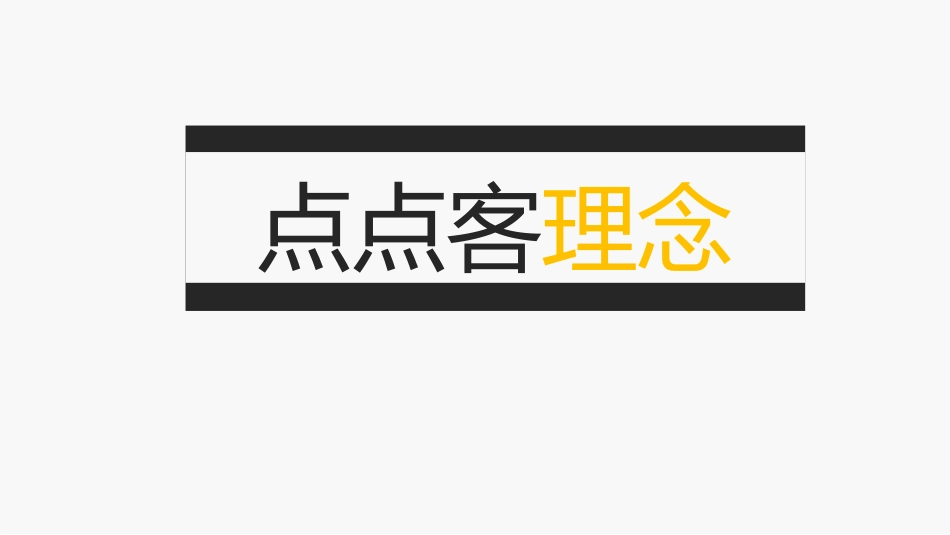 点点客理念